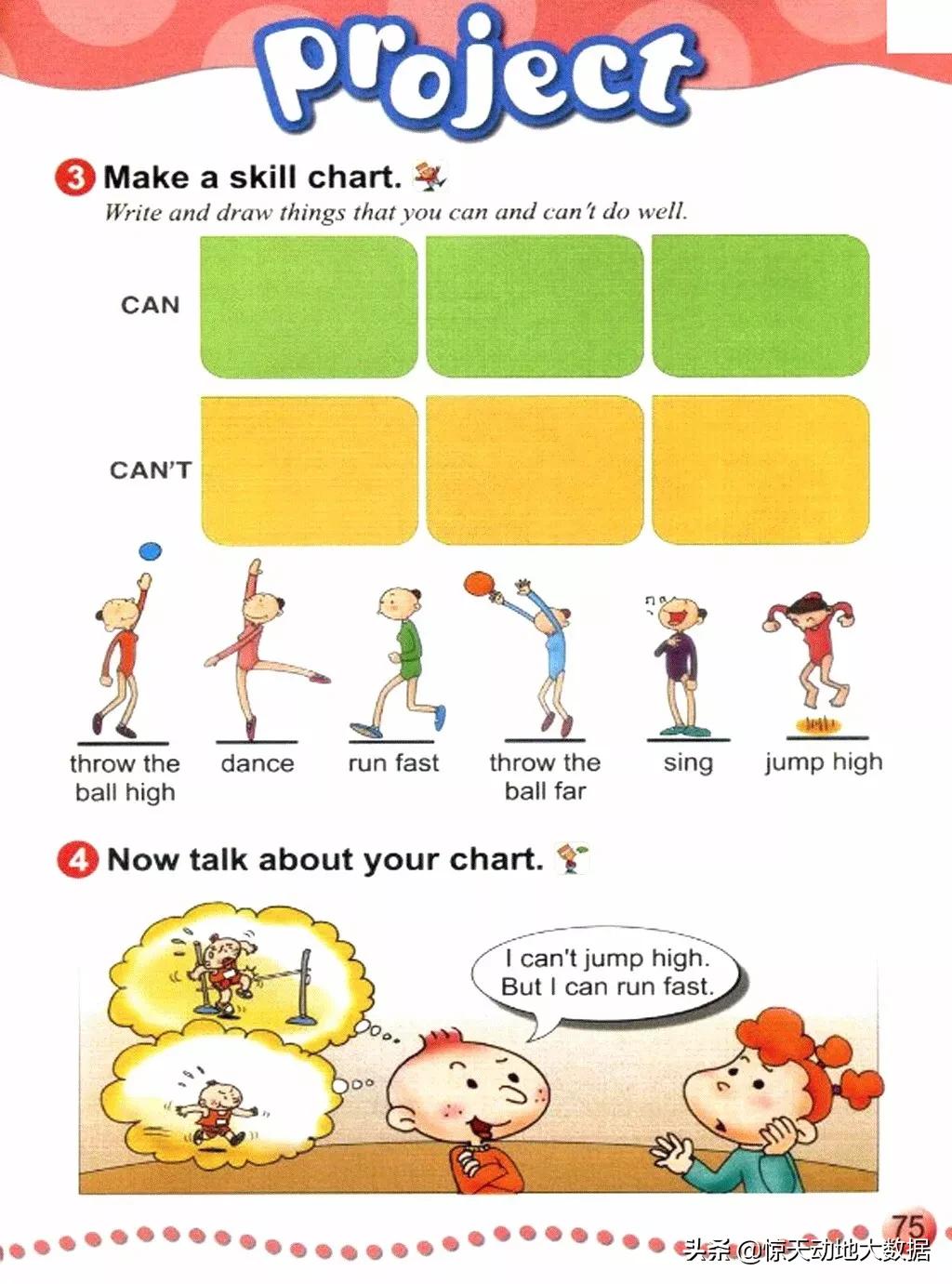 Project

3 Make a skill chart.

Write and draw things that you can and can't do well.

CAN

CAN'T

throw the ball high

dance

run fast

throw the ball far

sing

jump high

4 Now talk about your chart.

I can't jump high. But I can run fast.

75

头条 @惊天动地大数据